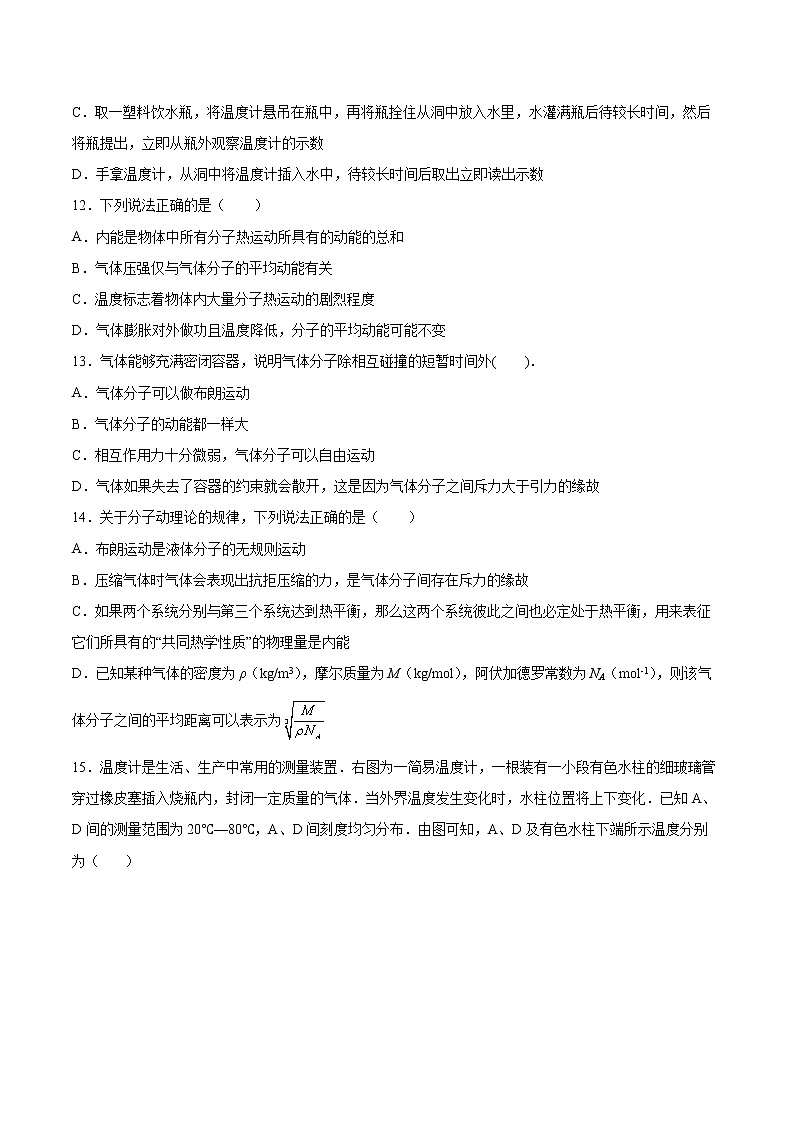 C．取一塑料饮水瓶，将温度计悬吊在瓶中，再将瓶拴住从洞中放入水里，水灌满瓶后待较长时间，然后将瓶提出，立即从瓶外观察温度计的示数

D．手拿温度计，从洞中将温度计插入水中，待较长时间后取出立即读出示数

12．下列说法正确的是（　　）

A．内能是物体中所有分子热运动所具有的动能的总和

B．气体压强仅与气体分子的平均动能有关

C．温度标志着物体内大量分子热运动的剧烈程度

D．气体膨胀对外做功且温度降低，分子的平均动能可能不变

13．气体能够充满密闭容器，说明气体分子除相互碰撞的短暂时间外(　　).

A．气体分子可以做布朗运动

B．气体分子的动能都一样大

C．相互作用力十分微弱，气体分子可以自由运动

D．气体如果失去了容器的约束就会散开，这是因为气体分子之间斥力大于引力的缘故

14．关于分子动理论的规律，下列说法正确的是（　　）

A．布朗运动是液体分子的无规则运动

B．压缩气体时气体会表现出抗拒压缩的力，是气体分子间存在斥力的缘故

C．如果两个系统分别与第三个系统达到热平衡，那么这两个系统彼此之间也必定处于热平衡，用来表征它们所具有的“共同热学性质”的物理量是内能

D．已知某种气体的密度为 $\rho$（kg/m³），摩尔质量为 $M$（kg/mol），阿伏加德罗常数为 $N_A$（mol⁻¹），则该气体分子之间的平均距离可以表示为 $\sqrt[3]{\frac{M}{\rho N_A}}$

15．温度计是生活、生产中常用的测量装置．右图为一简易温度计，一根装有一小段有色水柱的细玻璃管穿过橡皮塞插入烧瓶内，封闭一定质量的气体．当外界温度发生变化时，水柱位置将上下变化．已知 A、D 间的测量范围为 20℃—80℃，A、D 间刻度均匀分布．由图可知，A、D 及有色水柱下端所示温度分别为（　　）